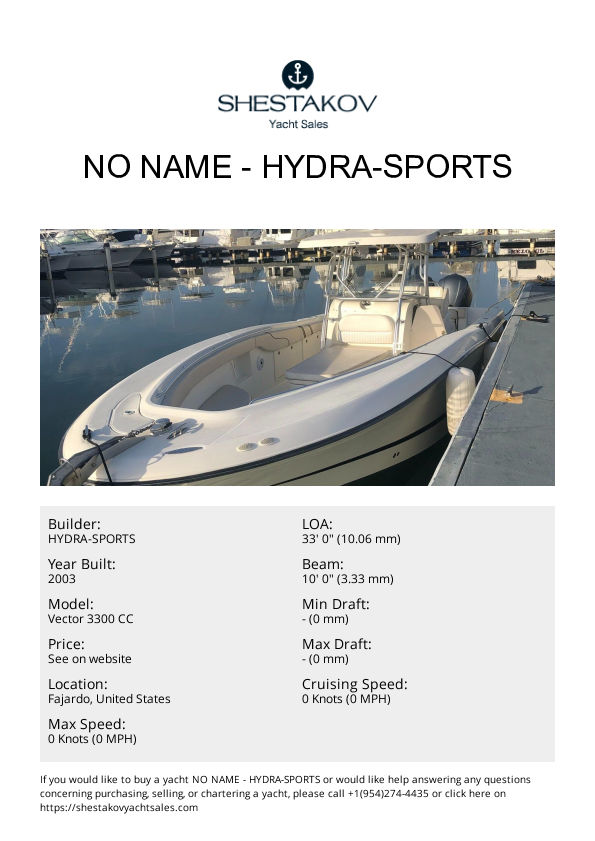 SHESTAKOV
Yacht Sales

NO NAME - HYDRA-SPORTS

Builder:
HYDRA-SPORTS

Year Built:
2003

Model:
Vector 3300 CC

Price:
See on website

Location:
Fajardo, United States

Max Speed:
0 Knots (0 MPH)

LOA:
33' 0" (10.06 mm)

Beam:
10' 0" (3.33 mm)

Min Draft:
- (0 mm)

Max Draft:
- (0 mm)

Cruising Speed:
0 Knots (0 MPH)

If you would like to buy a yacht NO NAME - HYDRA-SPORTS or would like help answering any questions concerning purchasing, selling, or chartering a yacht, please call +1(954)274-4435 or click here on https://shestakovyachtsales.com